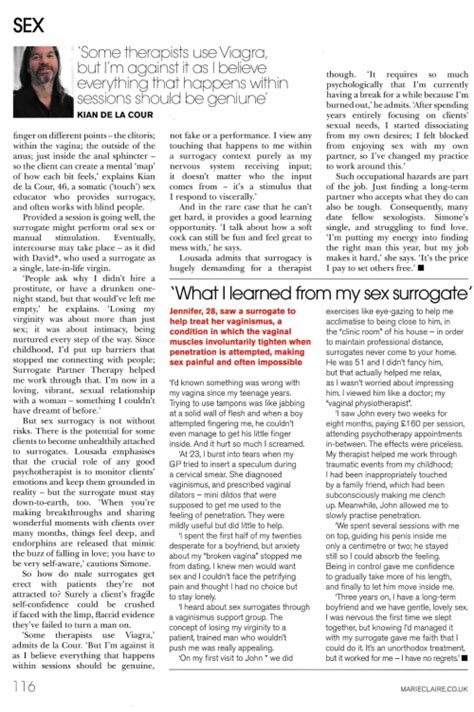 SEX

'Some therapists use Viagra, but I'm against it as I believe everything that happens within sessions should be geniune'
KIAN DE LA COUR

finger on different points – the clitoris; within the vagina; the outside of the anus; just inside the anal sphincter – so the client can create a mental 'map' of how each bit feels,' explains Kian de la Cour, 46, a somatic ('touch') sex educator who provides surrogacy, and often works with blind people.

Provided a session is going well, the surrogate might perform oral sex or manual stimulation. Eventually, intercourse may take place – as it did with David*, who used a surrogate as a single, late-in-life virgin.

'People ask why I didn't hire a prostitute, or have a drunken one-night stand, but that would've left me empty,' he explains. 'Losing my virginity was about more than just sex; it was about intimacy, being nurtured every step of the way. Since childhood, I'd put up barriers that stopped me connecting with people; Surrogate Partner Therapy helped me work through that. I'm now in a loving, vibrant, sexual relationship with a woman – something I couldn't have dreamt of before.'

But sex surrogacy is not without risks. There is the potential for some clients to become unhealthily attached to surrogates. Lousada emphasises that the crucial role of any good psychotherapist is to monitor clients' emotions and keep them grounded in reality – but the surrogate must stay down-to-earth, too. 'When you're making breakthroughs and sharing wonderful moments with clients over many months, things feel deep, and endorphins are released that mimic the buzz of falling in love; you have to be very self-aware,' cautions Simone.

So how do male surrogates get erect with patients they're not attracted to? Surely a client's fragile self-confidence could be crushed if faced with the limp, flaccid evidence they've failed to turn a man on.

'Some therapists use Viagra,' admits de la Cour. 'But I'm against it as I believe everything that happens within sessions should be genuine, not fake or a performance. I view any touching that happens to me within a surrogacy context purely as my nervous system receiving input; it doesn't matter who the input comes from – it's a stimulus that I respond to viscerally.'

And in the rare case that he can't get hard, it provides a good learning opportunity. 'I talk about how a soft cock can still be fun and feel great to mess with,' he says.

Lousada admits that surrogacy is hugely demanding for a therapist though. 'It requires so much psychologically that I'm currently having a break for a while because I'm burned out,' he admits. 'After spending years entirely focusing on clients' sexual needs, I started dissociating from my own desires; I felt blocked from enjoying sex with my own partner, so I've changed my practice to work around this.'

Such occupational hazards are part of the job. Just finding a long-term partner who accepts what they do can also be tough. Consequently, many date fellow sexologists. Simone's single, and struggling to find love. 'I'm putting my energy into finding the right man this year, but my job makes it hard,' she says. 'It's the price I pay to set others free.' ■

'What I learned from my sex surrogate'

Jennifer, 28, saw a surrogate to help treat her vaginismus, a condition in which the vaginal muscles involuntarily tighten when penetration is attempted, making sex painful and often impossible

'I'd known something was wrong with my vagina since my teenage years. Trying to use tampons was like jabbing at a solid wall of flesh and when a boy attempted fingering me, he couldn't even manage to get his little finger inside. And it hurt so much I screamed.

'At 23, I burst into tears when my GP tried to insert a speculum during a cervical smear. She diagnosed vaginismus, and prescribed vaginal dilators – mini dildos that were supposed to get me used to the feeling of penetration. They were mildly useful but did little to help.

'I spent the first half of my twenties desperate for a boyfriend, but anxiety about my "broken vagina" stopped me from dating. I knew men would want sex and I couldn't face the petrifying pain and thought I had no choice but to stay lonely.

'I heard about sex surrogates through a vaginismus support group. The concept of losing my virginity to a patient, trained man who wouldn't push me was really appealing.

'On my first visit to John * we did exercises like eye-gazing to help me acclimatise to being close to him, in the "clinic room" of his house – in order to maintain professional distance, surrogates never come to your home. He was 51 and I didn't fancy him, but that actually helped me relax, as I wasn't worried about impressing him. I viewed him like a doctor; my "vaginal physiotherapist".

'I saw John every two weeks for eight months, paying £160 per session, attending psychotherapy appointments in-between. The effects were priceless. My therapist helped me work through traumatic events from my childhood; I had been inappropriately touched by a family friend, which had been subconsciously making me clench up. Meanwhile, John allowed me to slowly practise penetration.

'We spent several sessions with me on top, guiding his penis inside me only a centimetre or two; he stayed still so I could absorb the feeling. Being in control gave me confidence to gradually take more of his length, and finally to let him move inside me.

'Three years on, I have a long-term boyfriend and we have gentle, lovely sex. I was nervous the first time we slept together, but knowing I'd managed it with my surrogate gave me faith that I could do it. It's an unorthodox treatment, but it worked for me – I have no regrets.' ■

116

MARIECLAIRE.CO.UK